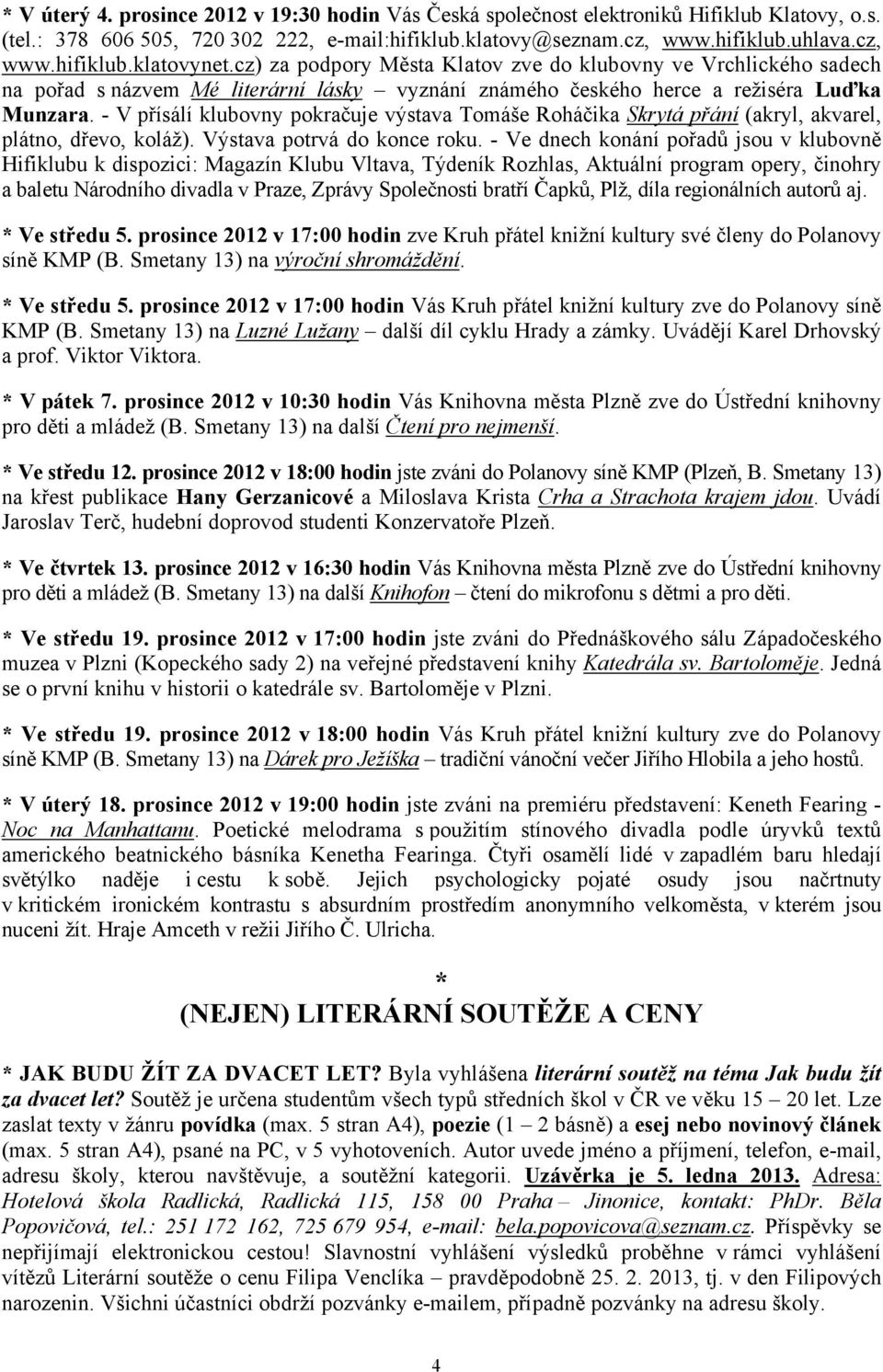 * V úterý 4. prosince 2012 v 19:30 hodin Vás Česká společnost elektroniků Hifiklub Klatovy, o.s. (tel.: 378 606 505, 720 302 222, e-mail:hifiklub.klatovy@seznam.cz, www.hifiklub.uhlava.cz, www.hifiklub.klatovynet.cz) za podpory Města Klatov zve do klubovny ve Vrchlického sadech na pořad s názvem Mé literární lásky – vyznání známého českého herce a režiséra Luďka Munzara. - V přísálí klubovny pokračuje výstava Tomáše Roháčika Skrytá přání (akryl, akvarel, plátno, dřevo, koláž). Výstava potrvá do konce roku. - Ve dnech konání pořadů jsou v klubovně Hifiklubu k dispozici: Magazín Klubu Vltava, Týdeník Rozhlas, Aktuální program opery, činohry a baletu Národního divadla v Praze, Zprávy Společnosti bratří Čapků, Plž, díla regionálních autorů aj.

* Ve středu 5. prosince 2012 v 17:00 hodin zve Kruh přátel knižní kultury své členy do Polanovy síně KMP (B. Smetany 13) na výroční shromáždění.

* Ve středu 5. prosince 2012 v 17:00 hodin Vás Kruh přátel knižní kultury zve do Polanovy síně KMP (B. Smetany 13) na Luzné Lužany – další díl cyklu Hrady a zámky. Uvádějí Karel Drhovský a prof. Viktor Viktora.

* V pátek 7. prosince 2012 v 10:30 hodin Vás Knihovna města Plzně zve do Ústřední knihovny pro děti a mládež (B. Smetany 13) na další Čtení pro nejmenší.

* Ve středu 12. prosince 2012 v 18:00 hodin jste zváni do Polanovy síně KMP (Plzeň, B. Smetany 13) na křest publikace Hany Gerzanicové a Miloslava Krista Crha a Strachota krajem jdou. Uvádí Jaroslav Terč, hudební doprovod studenti Konzervatoře Plzeň.

* Ve čtvrtek 13. prosince 2012 v 16:30 hodin Vás Knihovna města Plzně zve do Ústřední knihovny pro děti a mládež (B. Smetany 13) na další Knihofon – čtení do mikrofonu s dětmi a pro děti.

* Ve středu 19. prosince 2012 v 17:00 hodin jste zváni do Přednáškového sálu Západočeského muzea v Plzni (Kopeckého sady 2) na veřejné představení knihy Katedrála sv. Bartoloměje. Jedná se o první knihu v historii o katedrále sv. Bartoloměje v Plzni.

* Ve středu 19. prosince 2012 v 18:00 hodin Vás Kruh přátel knižní kultury zve do Polanovy síně KMP (B. Smetany 13) na Dárek pro Ježíška – tradiční vánoční večer Jiřího Hlobila a jeho hostů.

* V úterý 18. prosince 2012 v 19:00 hodin jste zváni na premiéru představení: Keneth Fearing - Noc na Manhattanu. Poetické melodrama s použitím stínového divadla podle úryvků textů amerického beatnického básníka Kenetha Fearinga. Čtyři osamělí lidé v zapadlém baru hledají světýlko naděje i cestu k sobě. Jejich psychologicky pojaté osudy jsou načrtnuty v kritickém ironickém kontrastu s absurdním prostředím anonymního velkoměsta, v kterém jsou nuceni žít. Hraje Amceth v režii Jiřího Č. Ulricha.

*

(NEJEN) LITERÁRNÍ SOUTĚŽE A CENY

* JAK BUDU ŽÍT ZA DVACET LET? Byla vyhlášena literární soutěž na téma Jak budu žít za dvacet let? Soutěž je určena studentům všech typů středních škol v ČR ve věku 15 – 20 let. Lze zaslat texty v žánru povídka (max. 5 stran A4), poezie (1 – 2 básně) a esej nebo novinový článek (max. 5 stran A4), psané na PC, v 5 vyhotoveních. Autor uvede jméno a příjmení, telefon, e-mail, adresu školy, kterou navštěvuje, a soutěžní kategorii. Uzávěrka je 5. ledna 2013. Adresa: Hotelová škola Radlická, Radlická 115, 158 00 Praha – Jinonice, kontakt: PhDr. Běla Popovičová, tel.: 251 172 162, 725 679 954, e-mail: bela.popovicova@seznam.cz. Příspěvky se nepřijímají elektronickou cestou! Slavnostní vyhlášení výsledků proběhne v rámci vyhlášení vítězů Literární soutěže o cenu Filipa Venclíka – pravděpodobně 25. 2. 2013, tj. v den Filipových narozenin. Všichni účastníci obdrží pozvánky e-mailem, případně pozvánky na adresu školy.

4